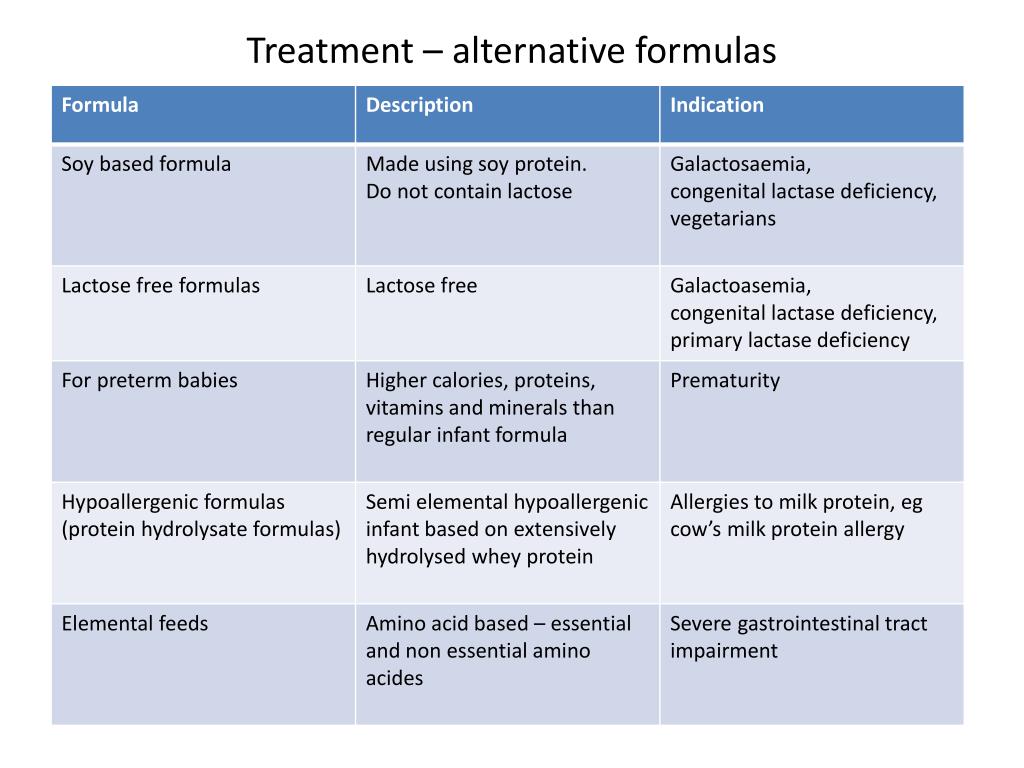 Treatment – alternative formulas

| Formula | Description | Indication |
|---|---|---|
| Soy based formula | Made using soy protein. Do not contain lactose | Galactosaemia, congenital lactase deficiency, vegetarians |
| Lactose free formulas | Lactose free | Galactoasemia, congenital lactase deficiency, primary lactase deficiency |
| For preterm babies | Higher calories, proteins, vitamins and minerals than regular infant formula | Prematurity |
| Hypoallergenic formulas (protein hydrolysate formulas) | Semi elemental hypoallergenic infant based on extensively hydrolysed whey protein | Allergies to milk protein, eg cow's milk protein allergy |
| Elemental feeds | Amino acid based – essential and non essential amino acides | Severe gastrointestinal tract impairment |